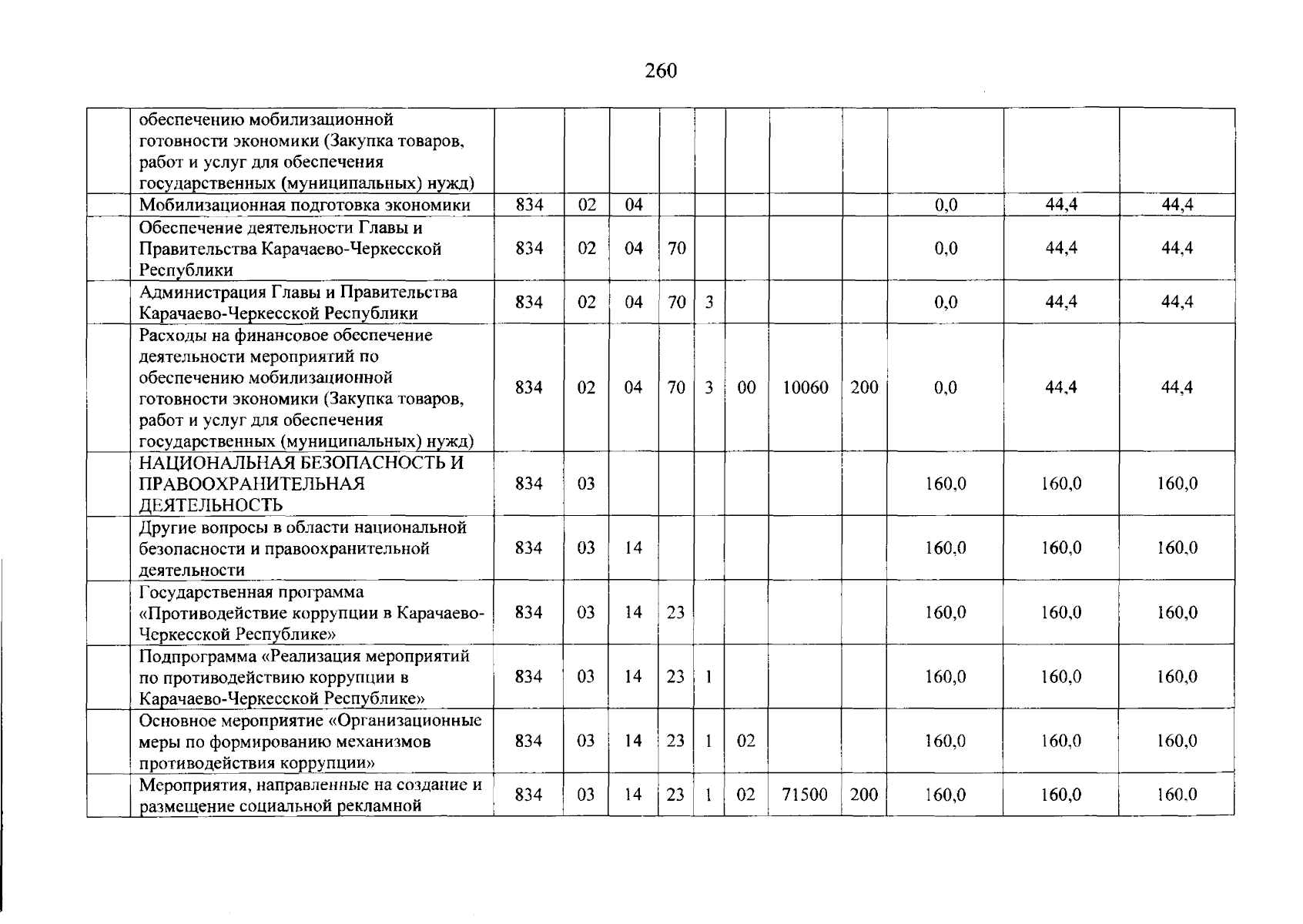 260

| | | | | | | | | | | | | |
|---|---|---|---|---|---|---|---|---|---|---|---|---|
| | обеспечению мобилизационной готовности экономики (Закупка товаров, работ и услуг для обеспечения государственных (муниципальных) нужд) | | | | | | | | | | | |
| | Мобилизационная подготовка экономики | 834 | 02 | 04 | | | | | | 0,0 | 44,4 | 44,4 |
| | Обеспечение деятельности Главы и Правительства Карачаево-Черкесской Республики | 834 | 02 | 04 | 70 | | | | | 0,0 | 44,4 | 44,4 |
| | Администрация Главы и Правительства Карачаево-Черкесской Республики | 834 | 02 | 04 | 70 | 3 | | | | 0,0 | 44,4 | 44,4 |
| | Расходы на финансовое обеспечение деятельности мероприятий по обеспечению мобилизационной готовности экономики (Закупка товаров, работ и услуг для обеспечения государственных (муниципальных) нужд) | 834 | 02 | 04 | 70 | 3 | 00 | 10060 | 200 | 0,0 | 44,4 | 44,4 |
| | НАЦИОНАЛЬНАЯ БЕЗОПАСНОСТЬ И ПРАВООХРАНИТЕЛЬНАЯ ДЕЯТЕЛЬНОСТЬ | 834 | 03 | | | | | | | 160,0 | 160,0 | 160,0 |
| | Другие вопросы в области национальной безопасности и правоохранительной деятельности | 834 | 03 | 14 | | | | | | 160,0 | 160,0 | 160,0 |
| | Государственная программа «Противодействие коррупции в Карачаево-Черкесской Республике» | 834 | 03 | 14 | 23 | | | | | 160,0 | 160,0 | 160,0 |
| | Подпрограмма «Реализация мероприятий по противодействию коррупции в Карачаево-Черкесской Республике» | 834 | 03 | 14 | 23 | 1 | | | | 160,0 | 160,0 | 160,0 |
| | Основное мероприятие «Организационные меры по формированию механизмов противодействия коррупции» | 834 | 03 | 14 | 23 | 1 | 02 | | | 160,0 | 160,0 | 160,0 |
| | Мероприятия, направленные на создание и размещение социальной рекламной | 834 | 03 | 14 | 23 | 1 | 02 | 71500 | 200 | 160,0 | 160,0 | 160,0 |